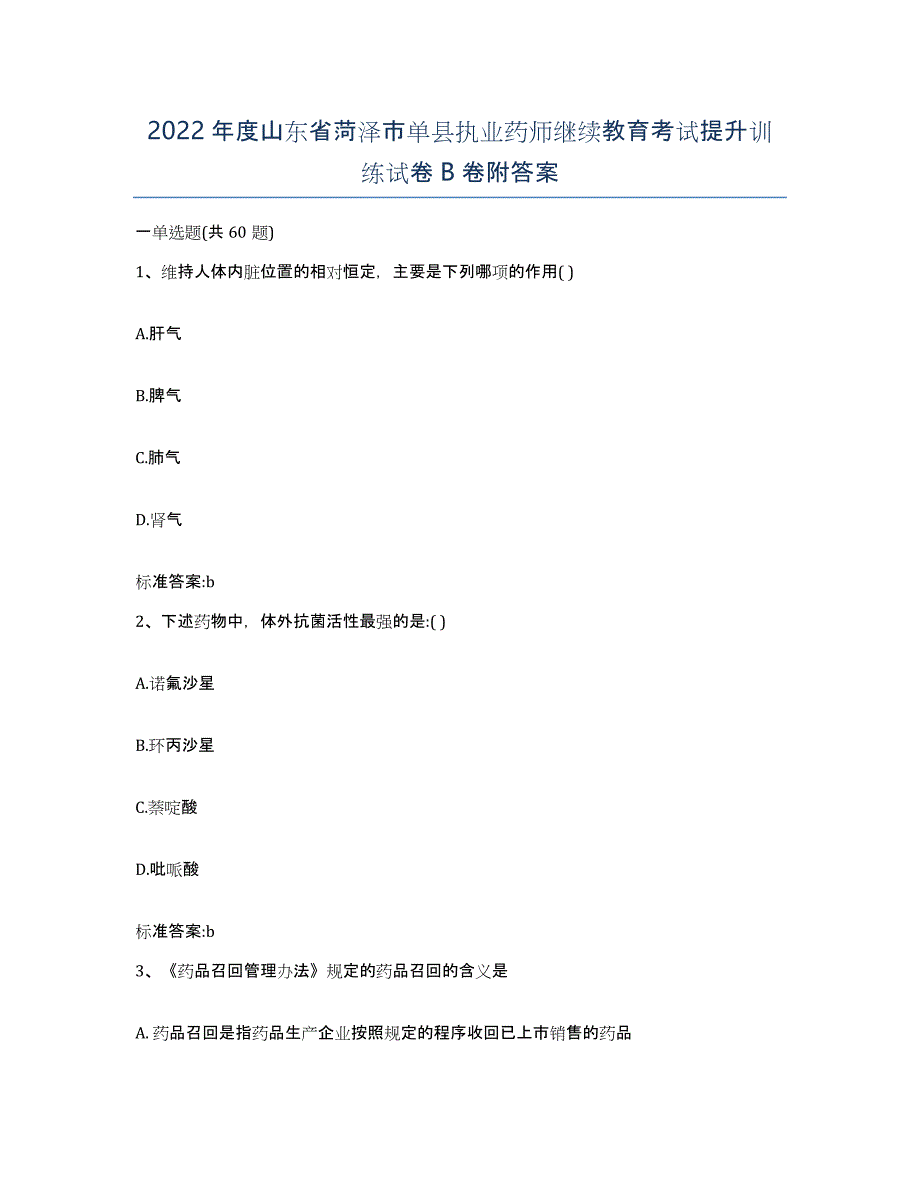 2022年度山东省菏泽市单县执业药师继续教育考试提升训练试卷B卷附答案

一单选题(共60题)

1、维持人体内脏位置的相对恒定，主要是下列哪项的作用( )

A.肝气

B.脾气

C.肺气

D.肾气

标准答案:b

2、下述药物中，体外抗菌活性最强的是:( )

A.诺氟沙星

B.环丙沙星

C.萘啶酸

D.吡哌酸

标准答案:b

3、《药品召回管理办法》规定的药品召回的含义是

A.药品召回是指药品生产企业按照规定的程序收回已上市销售的药品